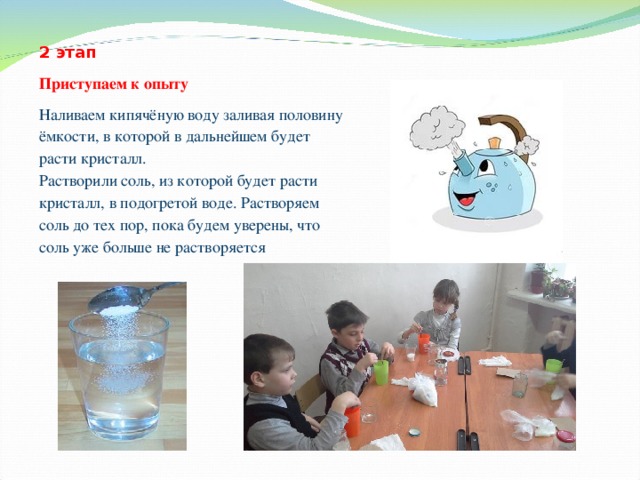 2 этап

Приступаем к опыту

Наливаем кипячёную воду заливая половину ёмкости, в которой в дальнейшем будет расти кристалл.
Растворили соль, из которой будет расти кристалл, в подогретой воде. Растворяем соль до тех пор, пока будем уверены, что соль уже больше не растворяется